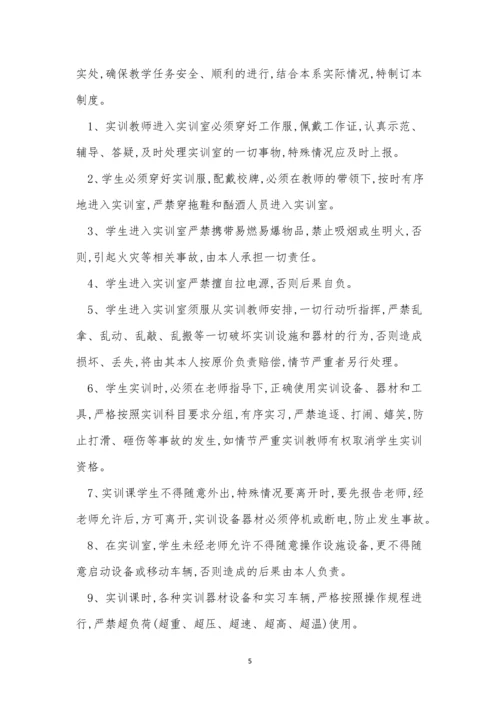 实处,确保教学任务安全、顺利的进行,结合本系实际情况,特制订本制度。

1、实训教师进入实训室必须穿好工作服,佩戴工作证,认真示范、辅导、答疑,及时处理实训室的一切事物,特殊情况应及时上报。

2、学生必须穿好实训服,配戴校牌,必须在教师的带领下,按时有序地进入实训室,严禁穿拖鞋和酗酒人员进入实训室。

3、学生进入实训室严禁携带易燃易爆物品,禁止吸烟或生明火,否则,引起火灾等相关事故,由本人承担一切责任。

4、学生进入实训室严禁擅自拉电源,否则后果自负。

5、学生进入实训室须服从实训教师安排,一切行动听指挥,严禁乱拿、乱动、乱敲、乱搬等一切破坏实训设施和器材的行为,否则造成损坏、丢失,将由其本人按原价负责赔偿,情节严重者另行处理。

6、学生实训时,必须在老师指导下,正确使用实训设备、器材和工具,严格按照实训科目要求分组,有序实习,严禁追逐、打闹、嬉笑,防止打滑、砸伤等事故的发生,如情节严重实训教师有权取消学生实训资格。

7、实训课学生不得随意外出,特殊情况要离开时,要先报告老师,经老师允许后,方可离开,实训设备器材必须停机或断电,防止发生事故。

8、在实训室,学生未经老师允许不得随意操作设施设备,更不得随意启动设备或移动车辆,否则造成的后果由本人负责。

9、实训课时,各种实训器材设备和实习车辆,严格按照操作规程进行,严禁超负荷(超重、超压、超速、超高、超温)使用。

5